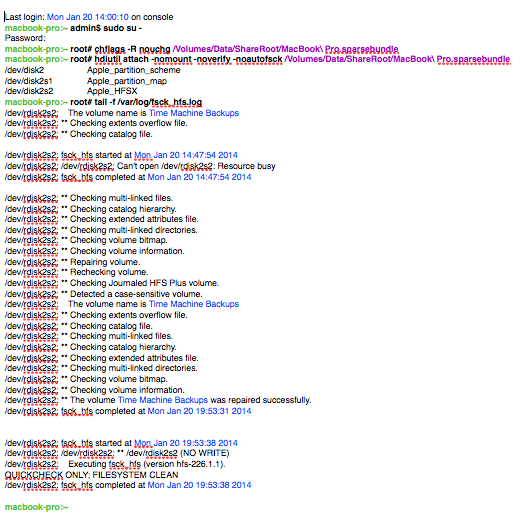 Last login: Mon Jan 20 14:00:10 on console
macbook-pro:~ admin$ sudo su -
Password:
macbook-pro:~ root# chflags -R nouchg /Volumes/Data/ShareRoot/MacBook\ Pro.sparsebundle
macbook-pro:~ root# hdiutil attach -nomount -noverify -noautofsck /Volumes/Data/ShareRoot/MacBook\ Pro.sparsebundle
/dev/disk2 Apple_partition_scheme
/dev/disk2s1 Apple_partition_map
/dev/disk2s2 Apple_HFSX
macbook-pro:~ root# tail -f /var/log/fsck_hfs.log
/dev/rdisk2s2: The volume name is Time Machine Backups
/dev/rdisk2s2: ** Checking extents overflow file.
/dev/rdisk2s2: ** Checking catalog file.

/dev/rdisk2s2: fsck_hfs started at Mon Jan 20 14:47:54 2014
/dev/rdisk2s2: /dev/rdisk2s2: Can't open /dev/rdisk2s2: Resource busy
/dev/rdisk2s2: fsck_hfs completed at Mon Jan 20 14:47:54 2014

/dev/rdisk2s2: ** Checking multi-linked files.
/dev/rdisk2s2: ** Checking catalog hierarchy.
/dev/rdisk2s2: ** Checking extended attributes file.
/dev/rdisk2s2: ** Checking multi-linked directories.
/dev/rdisk2s2: ** Checking volume bitmap.
/dev/rdisk2s2: ** Checking volume information.
/dev/rdisk2s2: ** Repairing volume.
/dev/rdisk2s2: ** Rechecking volume.
/dev/rdisk2s2: ** Checking Journaled HFS Plus volume.
/dev/rdisk2s2: ** Detected a case-sensitive volume.
/dev/rdisk2s2: The volume name is Time Machine Backups
/dev/rdisk2s2: ** Checking extents overflow file.
/dev/rdisk2s2: ** Checking catalog file.
/dev/rdisk2s2: ** Checking multi-linked files.
/dev/rdisk2s2: ** Checking catalog hierarchy.
/dev/rdisk2s2: ** Checking extended attributes file.
/dev/rdisk2s2: ** Checking multi-linked directories.
/dev/rdisk2s2: ** Checking volume bitmap.
/dev/rdisk2s2: ** Checking volume information.
/dev/rdisk2s2: ** The volume Time Machine Backups was repaired successfully.
/dev/rdisk2s2: fsck_hfs completed at Mon Jan 20 19:53:31 2014


/dev/rdisk2s2: fsck_hfs started at Mon Jan 20 19:53:38 2014
/dev/rdisk2s2: /dev/rdisk2s2: ** /dev/rdisk2s2 (NO WRITE)
/dev/rdisk2s2: Executing fsck_hfs (version hfs-226.1.1).
QUICKCHECK ONLY; FILESYSTEM CLEAN
/dev/rdisk2s2: fsck_hfs completed at Mon Jan 20 19:53:38 2014

macbook-pro:~